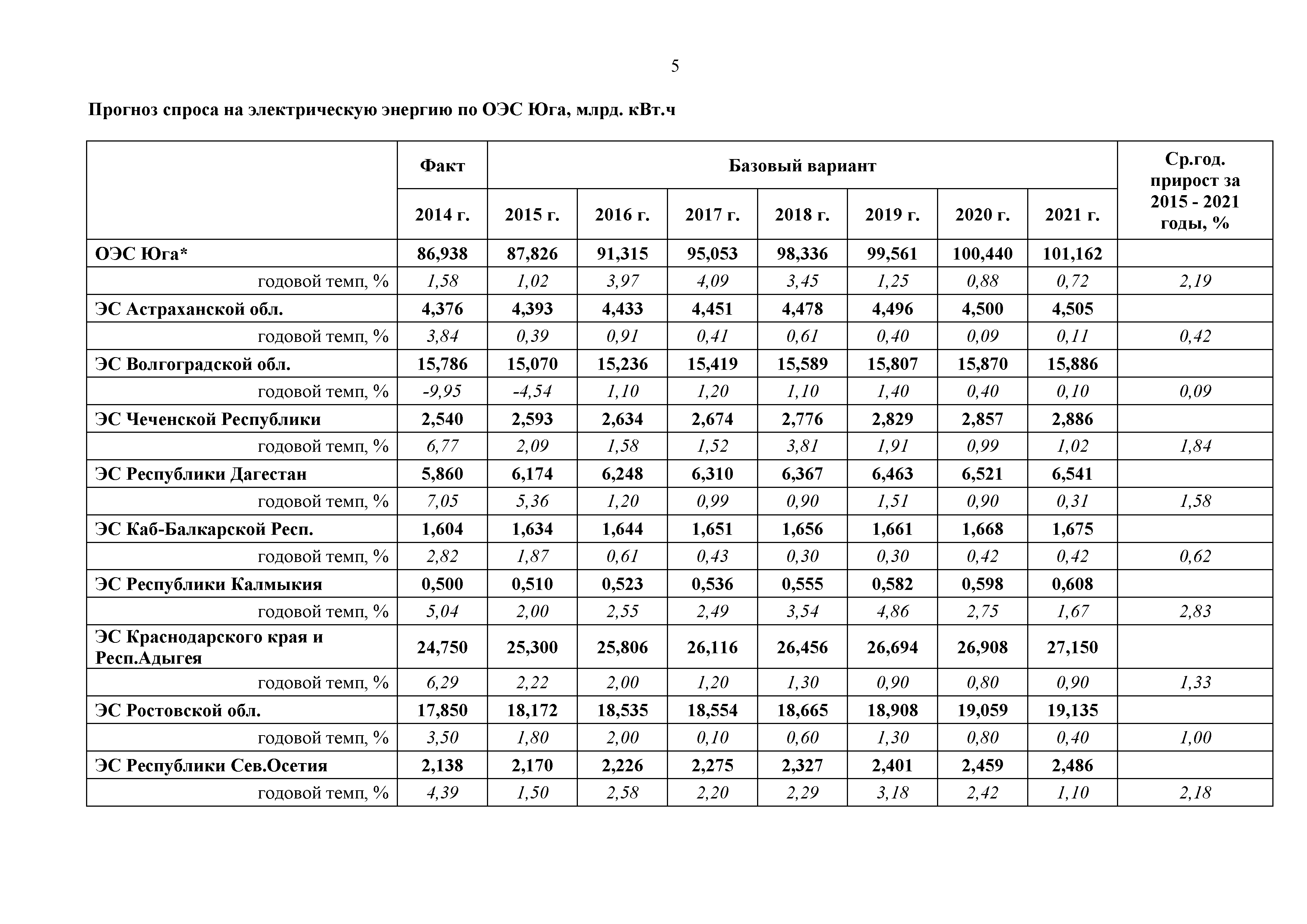 5

Прогноз спроса на электрическую энергию по ОЭС Юга, млрд. кВт.ч

| | Факт | Базовый вариант | | | | | | | Ср.год. прирост за 2015 - 2021 годы, % |
|---|---|---|---|---|---|---|---|---|---|
| | 2014 г. | 2015 г. | 2016 г. | 2017 г. | 2018 г. | 2019 г. | 2020 г. | 2021 г. | |
| ОЭС Юга* | 86,938 | 87,826 | 91,315 | 95,053 | 98,336 | 99,561 | 100,440 | 101,162 | |
| годовой темп, % | 1,58 | 1,02 | 3,97 | 4,09 | 3,45 | 1,25 | 0,88 | 0,72 | 2,19 |
| ЭС Астраханской обл. | 4,376 | 4,393 | 4,433 | 4,451 | 4,478 | 4,496 | 4,500 | 4,505 | |
| годовой темп, % | 3,84 | 0,39 | 0,91 | 0,41 | 0,61 | 0,40 | 0,09 | 0,11 | 0,42 |
| ЭС Волгоградской обл. | 15,786 | 15,070 | 15,236 | 15,419 | 15,589 | 15,807 | 15,870 | 15,886 | |
| годовой темп, % | -9,95 | -4,54 | 1,10 | 1,20 | 1,10 | 1,40 | 0,40 | 0,10 | 0,09 |
| ЭС Чеченской Республики | 2,540 | 2,593 | 2,634 | 2,674 | 2,776 | 2,829 | 2,857 | 2,886 | |
| годовой темп, % | 6,77 | 2,09 | 1,58 | 1,52 | 3,81 | 1,91 | 0,99 | 1,02 | 1,84 |
| ЭС Республики Дагестан | 5,860 | 6,174 | 6,248 | 6,310 | 6,367 | 6,463 | 6,521 | 6,541 | |
| годовой темп, % | 7,05 | 5,36 | 1,20 | 0,99 | 0,90 | 1,51 | 0,90 | 0,31 | 1,58 |
| ЭС Каб-Балкарской Респ. | 1,604 | 1,634 | 1,644 | 1,651 | 1,656 | 1,661 | 1,668 | 1,675 | |
| годовой темп, % | 2,82 | 1,87 | 0,61 | 0,43 | 0,30 | 0,30 | 0,42 | 0,42 | 0,62 |
| ЭС Республики Калмыкия | 0,500 | 0,510 | 0,523 | 0,536 | 0,555 | 0,582 | 0,598 | 0,608 | |
| годовой темп, % | 5,04 | 2,00 | 2,55 | 2,49 | 3,54 | 4,86 | 2,75 | 1,67 | 2,83 |
| ЭС Краснодарского края и Респ.Адыгея | 24,750 | 25,300 | 25,806 | 26,116 | 26,456 | 26,694 | 26,908 | 27,150 | |
| годовой темп, % | 6,29 | 2,22 | 2,00 | 1,20 | 1,30 | 0,90 | 0,80 | 0,90 | 1,33 |
| ЭС Ростовской обл. | 17,850 | 18,172 | 18,535 | 18,554 | 18,665 | 18,908 | 19,059 | 19,135 | |
| годовой темп, % | 3,50 | 1,80 | 2,00 | 0,10 | 0,60 | 1,30 | 0,80 | 0,40 | 1,00 |
| ЭС Республики Сев.Осетия | 2,138 | 2,170 | 2,226 | 2,275 | 2,327 | 2,401 | 2,459 | 2,486 | |
| годовой темп, % | 4,39 | 1,50 | 2,58 | 2,20 | 2,29 | 3,18 | 2,42 | 1,10 | 2,18 |